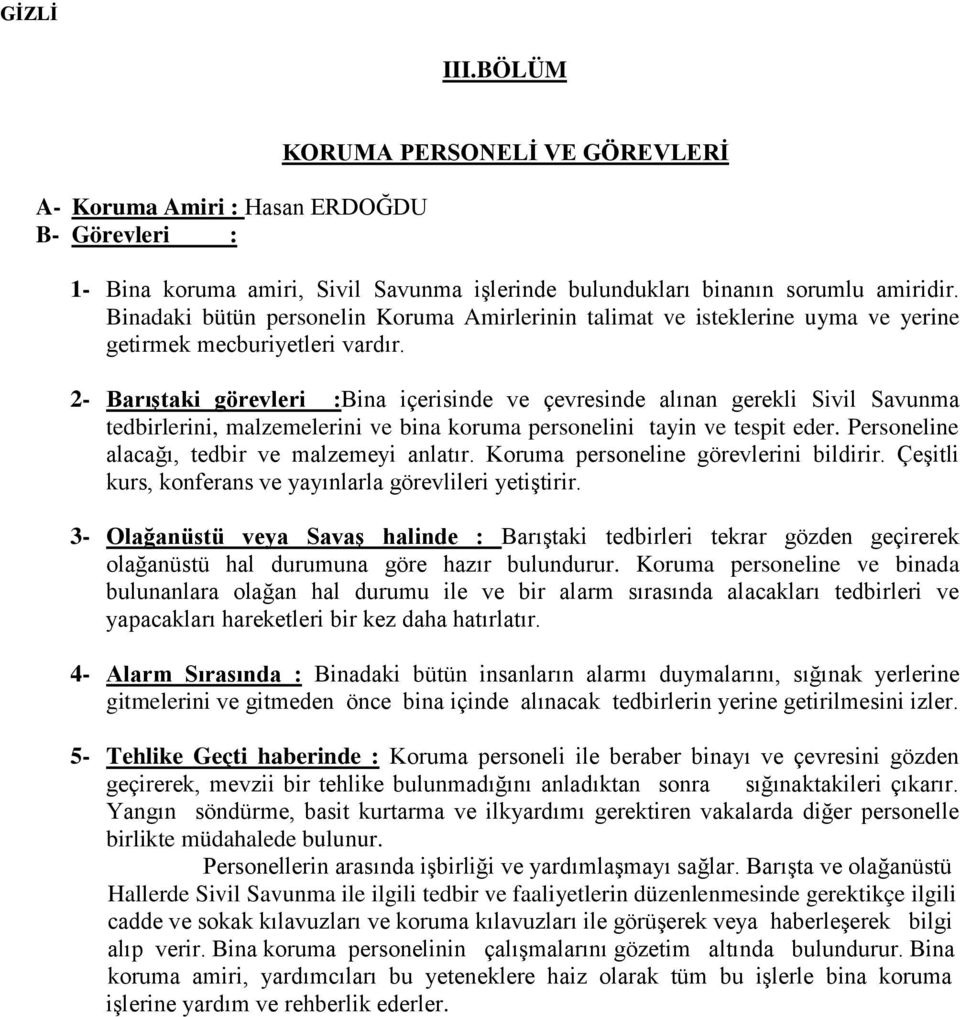 GİZLİ

III.BÖLÜM

KORUMA PERSONELİ VE GÖREVLERİ

A- Koruma Amiri : Hasan ERDOĞDU
B- Görevleri :

1- Bina koruma amiri, Sivil Savunma işlerinde bulundukları binanın sorumlu amiridir. Binadaki bütün personelin Koruma Amirlerinin talimat ve isteklerine uyma ve yerine getirmek mecburiyetleri vardır.

2- Barıştaki görevleri :Bina içerisinde ve çevresinde alınan gerekli Sivil Savunma tedbirlerini, malzemelerini ve bina koruma personelini tayin ve tespit eder. Personeline alacağı, tedbir ve malzemeyi anlatır. Koruma personeline görevlerini bildirir. Çeşitli kurs, konferans ve yayınlarla görevlileri yetiştirir.

3- Olağanüstü veya Savaş halinde : Barıştaki tedbirleri tekrar gözden geçirerek olağanüstü hal durumuna göre hazır bulundurur. Koruma personeline ve binada bulunanlara olağan hal durumu ile ve bir alarm sırasında alacakları tedbirleri ve yapacakları hareketleri bir kez daha hatırlatır.

4- Alarm Sırasında : Binadaki bütün insanların alarmı duymalarını, sığınak yerlerine gitmelerini ve gitmeden önce bina içinde alınacak tedbirlerin yerine getirilmesini izler.

5- Tehlike Geçti haberinde : Koruma personeli ile beraber binayı ve çevresini gözden geçirerek, mevzii bir tehlike bulunmadığını anladıktan sonra sığınaktakileri çıkarır. Yangın söndürme, basit kurtarma ve ilkyardımı gerektiren vakalarda diğer personelle birlikte müdahalede bulunur.
Personellerin arasında işbirliği ve yardımlaşmayı sağlar. Barışta ve olağanüstü Hallerde Sivil Savunma ile ilgili tedbir ve faaliyetlerin düzenlenmesinde gerektikçe ilgili cadde ve sokak kılavuzları ve koruma kılavuzları ile görüşerek veya haberleşerek bilgi alıp verir. Bina koruma personelinin çalışmalarını gözetim altında bulundurur. Bina koruma amiri, yardımcıları bu yeteneklere haiz olarak tüm bu işlerle bina koruma işlerine yardım ve rehberlik ederler.